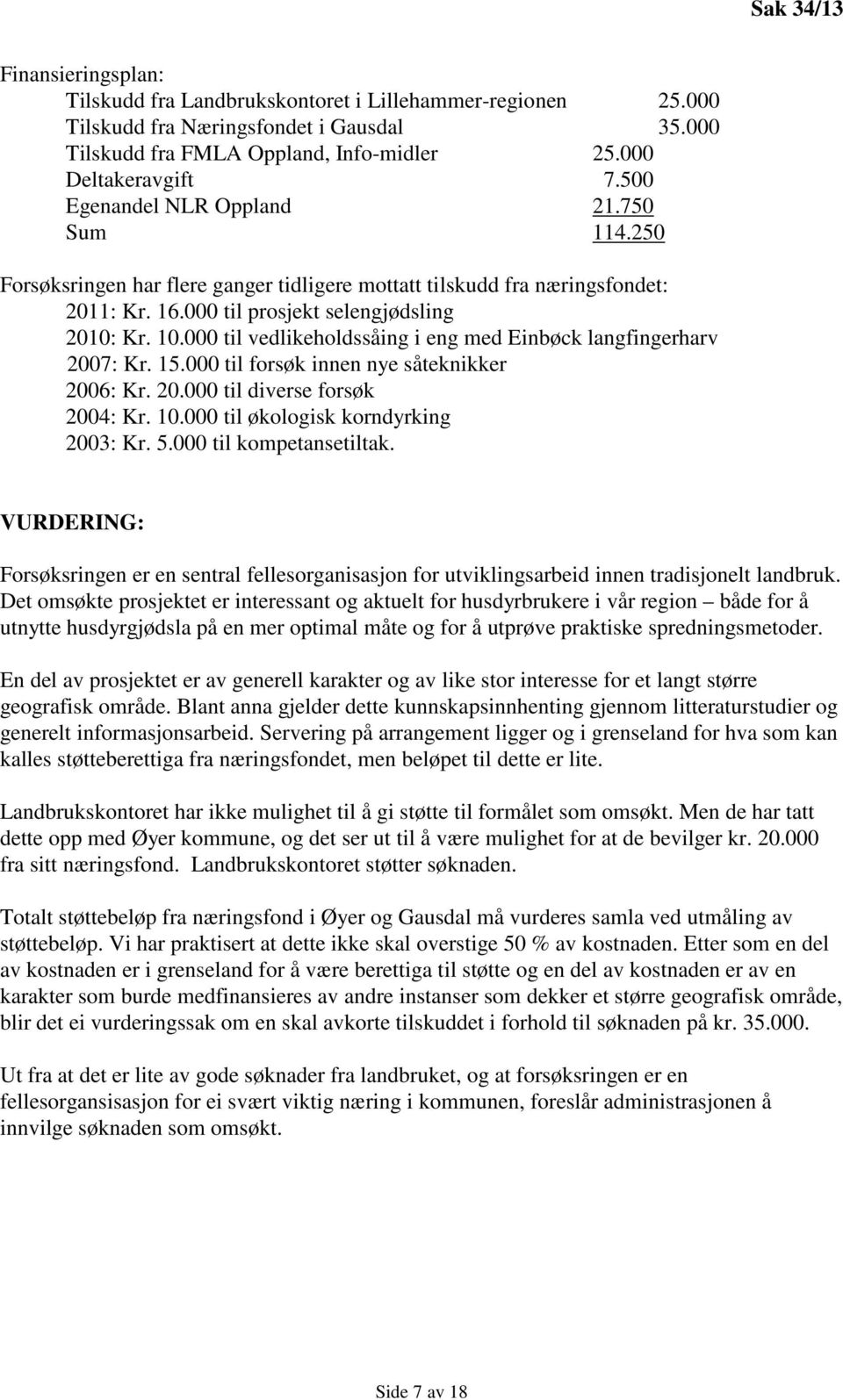 Sak 34/13

Finansieringsplan:
Tilskudd fra Landbrukskontoret i Lillehammer-regionen 25.000
Tilskudd fra Næringsfondet i Gausdal 35.000
Tilskudd fra FMLA Oppland, Info-midler 25.000
Deltakeravgift 7.500
Egenandel NLR Oppland 21.750
Sum 114.250

Forsøksringen har flere ganger tidligere mottatt tilskudd fra næringsfondet:
2011: Kr. 16.000 til prosjekt selengjødsling
2010: Kr. 10.000 til vedlikeholdssåing i eng med Einbøck langfingerharv
2007: Kr. 15.000 til forsøk innen nye såteknikker
2006: Kr. 20.000 til diverse forsøk
2004: Kr. 10.000 til økologisk korndyrking
2003: Kr. 5.000 til kompetansetiltak.

VURDERING:

Forsøksringen er en sentral fellesorganisasjon for utviklingsarbeid innen tradisjonelt landbruk. Det omsøkte prosjektet er interessant og aktuelt for husdyrbrukere i vår region – både for å utnytte husdyrgjødsla på en mer optimal måte og for å utprøve praktiske spredningsmetoder.

En del av prosjektet er av generell karakter og av like stor interesse for et langt større geografisk område. Blant anna gjelder dette kunnskapsinnhenting gjennom litteraturstudier og generelt informasjonsarbeid. Servering på arrangement ligger og i grenseland for hva som kan kalles støtteberettiga fra næringsfondet, men beløpet til dette er lite.

Landbrukskontoret har ikke mulighet til å gi støtte til formålet som omsøkt. Men de har tatt dette opp med Øyer kommune, og det ser ut til å være mulighet for at de bevilger kr. 20.000 fra sitt næringsfond. Landbrukskontoret støtter søknaden.

Totalt støttebeløp fra næringsfond i Øyer og Gausdal må vurderes samla ved utmåling av støttebeløp. Vi har praktisert at dette ikke skal overstige 50 % av kostnaden. Etter som en del av kostnaden er i grenseland for å være berettiga til støtte og en del av kostnaden er av en karakter som burde medfinansieres av andre instanser som dekker et større geografisk område, blir det ei vurderingssak om en skal avkorte tilskuddet i forhold til søknaden på kr. 35.000.

Ut fra at det er lite av gode søknader fra landbruket, og at forsøksringen er en fellesorgansisasjon for ei svært viktig næring i kommunen, foreslår administrasjonen å innvilge søknaden som omsøkt.

Side 7 av 18